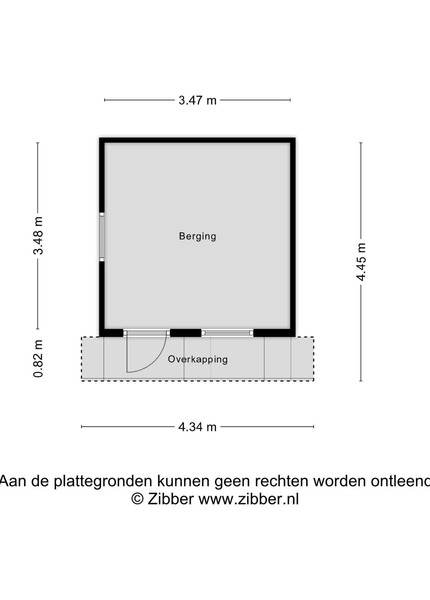 3.47 m

3.48 m

Berging

4.45 m

0.82 m

Overkapping

4.34 m

Aan de plattegronden kunnen geen rechten worden ontleend
© Zibber www.zibber.nl